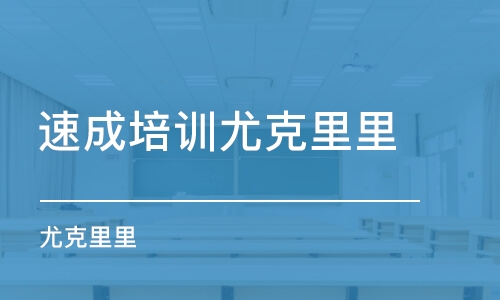 速成培训尤克里里

尤克里里